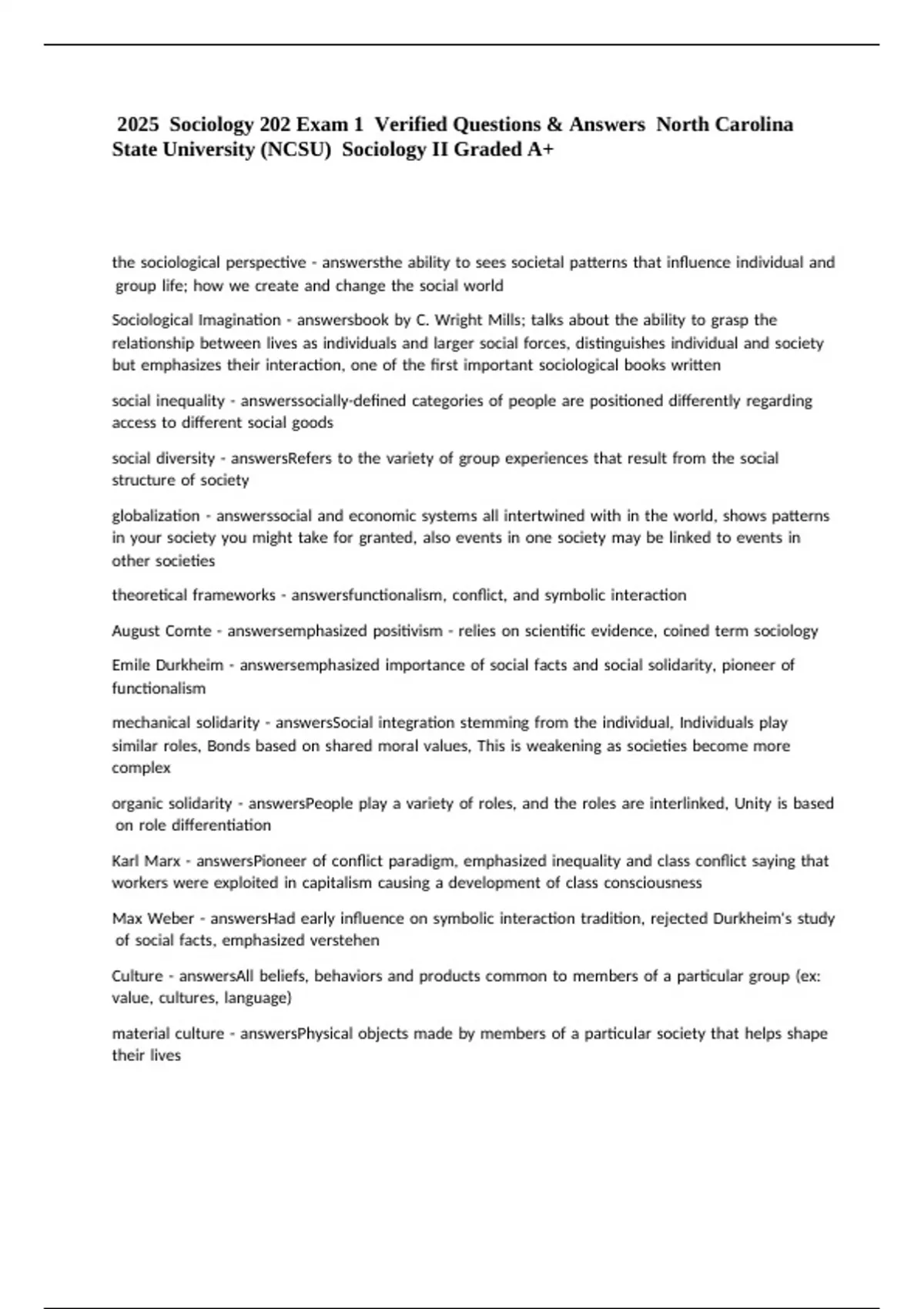 2025 Sociology 202 Exam 1 Verified Questions & Answers North Carolina State University (NCSU) Sociology II Graded A+

the sociological perspective - answersthe ability to sees societal patterns that influence individual and group life; how we create and change the social world

Sociological Imagination - answersbook by C. Wright Mills; talks about the ability to grasp the relationship between lives as individuals and larger social forces, distinguishes individual and society but emphasizes their interaction, one of the first important sociological books written

social inequality - answerssocially-defined categories of people are positioned differently regarding access to different social goods

social diversity - answersRefers to the variety of group experiences that result from the social structure of society

globalization - answerssocial and economic systems all intertwined with in the world, shows patterns in your society you might take for granted, also events in one society may be linked to events in other societies

theoretical frameworks - answersfunctionalism, conflict, and symbolic interaction

August Comte - answersemphasized positivism - relies on scientific evidence, coined term sociology

Emile Durkheim - answersemphasized importance of social facts and social solidarity, pioneer of functionalism

mechanical solidarity - answersSocial integration stemming from the individual, Individuals play similar roles, Bonds based on shared moral values, This is weakening as societies become more complex

organic solidarity - answersPeople play a variety of roles, and the roles are interlinked, Unity is based on role differentiation

Karl Marx - answersPioneer of conflict paradigm, emphasized inequality and class conflict saying that workers were exploited in capitalism causing a development of class consciousness

Max Weber - answersHad early influence on symbolic interaction tradition, rejected Durkheim's study of social facts, emphasized verstehen

Culture - answersAll beliefs, behaviors and products common to members of a particular group (ex: value, cultures, language)

material culture - answersPhysical objects made by members of a particular society that helps shape their lives